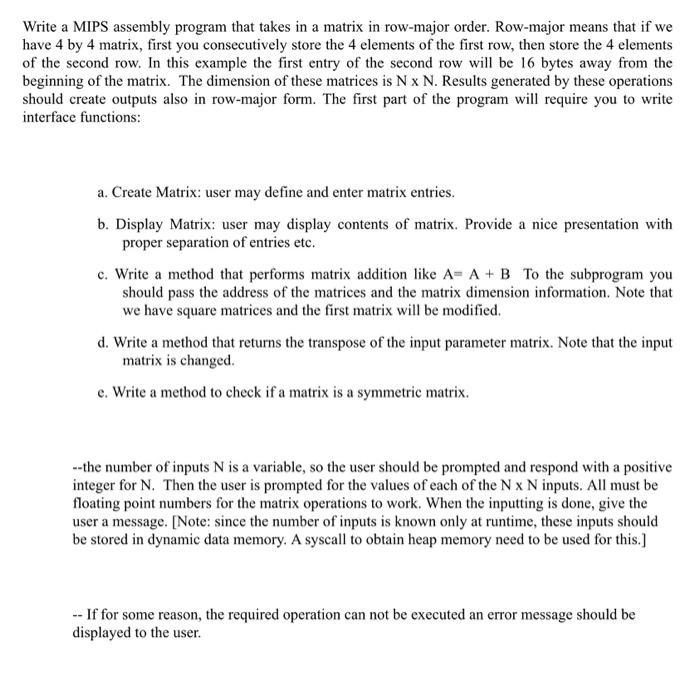 Write a MIPS assembly program that takes in a matrix in row-major order. Row-major means that if we have 4 by 4 matrix, first you consecutively store the 4 elements of the first row, then store the 4 elements of the second row. In this example the first entry of the second row will be 16 bytes away from the beginning of the matrix. The dimension of these matrices is N x N. Results generated by these operations should create outputs also in row-major form. The first part of the program will require you to write interface functions:

a. Create Matrix: user may define and enter matrix entries.

b. Display Matrix: user may display contents of matrix. Provide a nice presentation with proper separation of entries etc.

c. Write a method that performs matrix addition like A= A + B To the subprogram you should pass the address of the matrices and the matrix dimension information. Note that we have square matrices and the first matrix will be modified.

d. Write a method that returns the transpose of the input parameter matrix. Note that the input matrix is changed.

e. Write a method to check if a matrix is a symmetric matrix.

--the number of inputs N is a variable, so the user should be prompted and respond with a positive integer for N. Then the user is prompted for the values of each of the N x N inputs. All must be floating point numbers for the matrix operations to work. When the inputting is done, give the user a message. [Note: since the number of inputs is known only at runtime, these inputs should be stored in dynamic data memory. A syscall to obtain heap memory need to be used for this.]

-- If for some reason, the required operation can not be executed an error message should be displayed to the user.